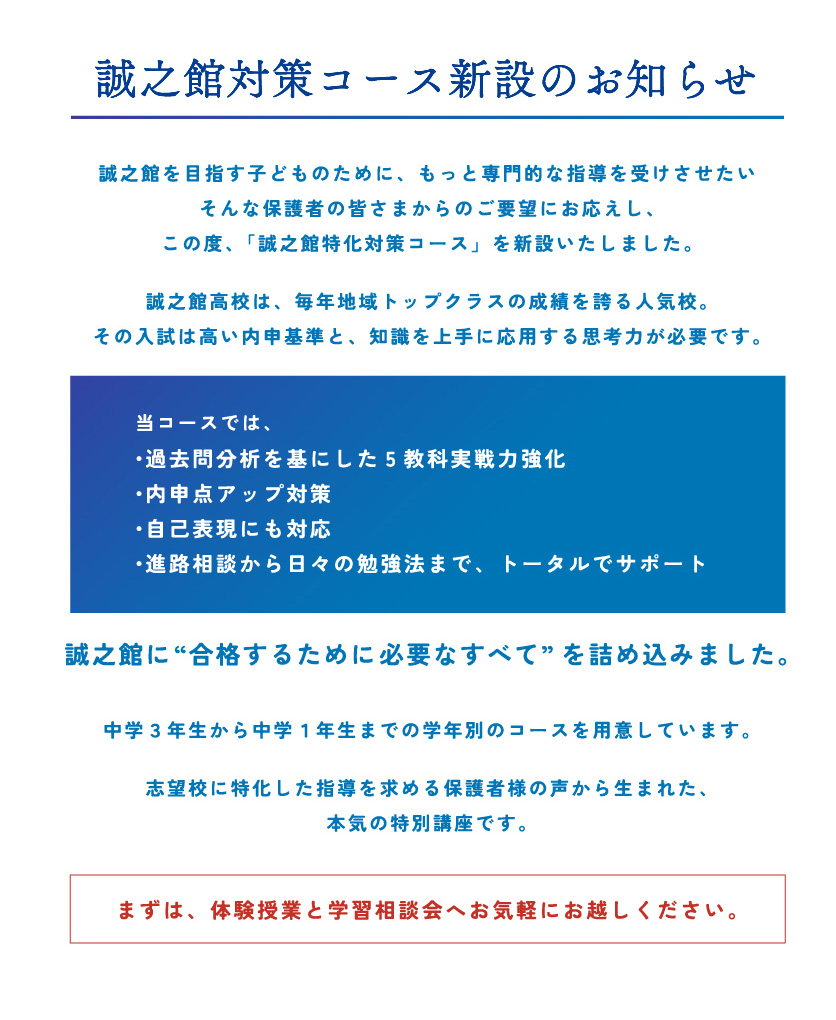 誠之館対策コース新設のお知らせ

誠之館を目指す子どものために、もっと専門的な指導を受けさせたい
そんな保護者の皆さまからのご要望にお応えし、
この度、「誠之館特化対策コース」を新設いたしました。

誠之館高校は、毎年地域トップクラスの成績を誇る人気校。
その入試は高い内申基準と、知識を上手に応用する思考力が必要です。

当コースでは、
・過去問分析を基にした５教科実戦力強化
・内申点アップ対策
・自己表現にも対応
・進路相談から日々の勉強法まで、トータルでサポート

誠之館に“合格するために必要なすべて”を詰め込みました。

中学３年生から中学１年生までの学年別のコースを用意しています。

志望校に特化した指導を求める保護者様の声から生まれた、
本気の特別講座です。

まずは、体験授業と学習相談会へお気軽にお越しください。